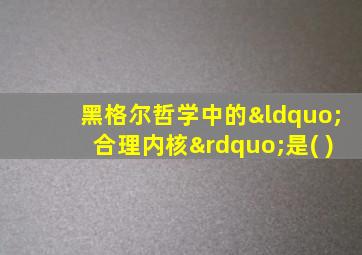 黑格尔哲学中的&ldquo;合理内核&rdquo;是( )